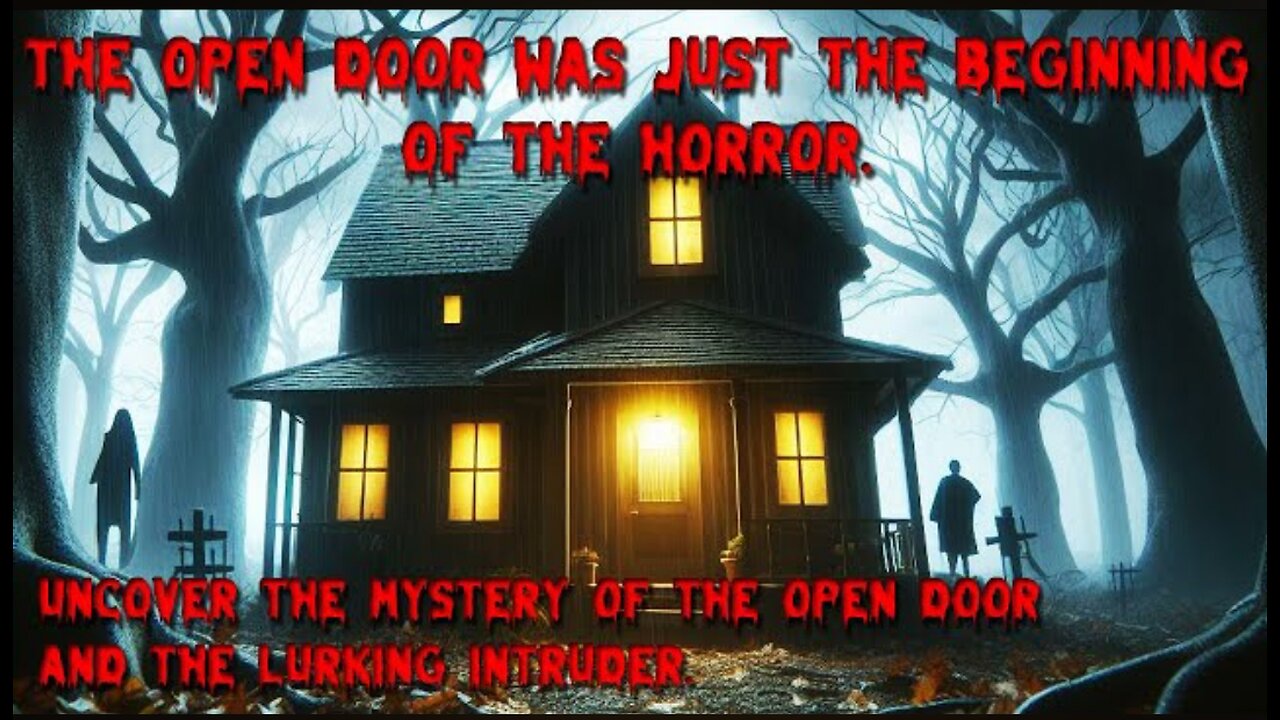 THE OPEN DOOR WAS JUST THE BEGINNING OF THE HORROR.

UNCOVER THE MYSTERY OF THE OPEN DOOR AND THE LURKING INTRUDER.